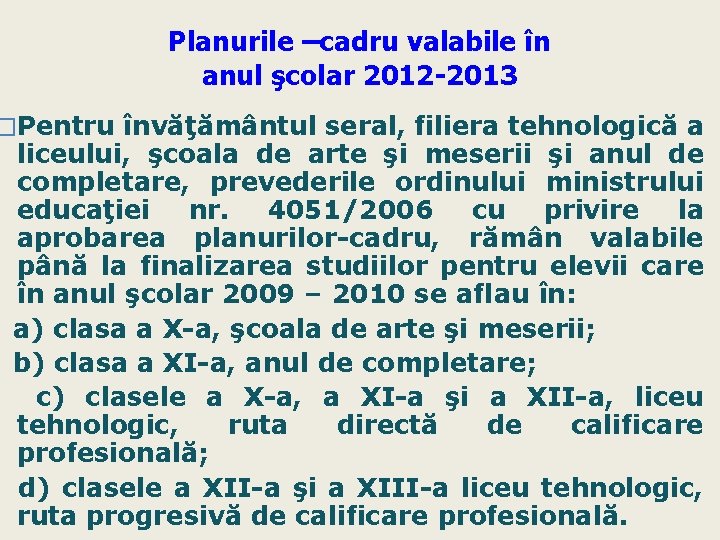 Planurile –cadru valabile în anul şcolar 2012-2013

Pentru învăţământul seral, filiera tehnologică a liceului, şcoala de arte şi meserii şi anul de completare, prevederile ordinului ministrului educaţiei nr. 4051/2006 cu privire la aprobarea planurilor-cadru, rămân valabile până la finalizarea studiilor pentru elevii care în anul şcolar 2009 – 2010 se aflau în:

a) clasa a X-a, şcoala de arte şi meserii;

b) clasa a XI-a, anul de completare;

c) clasele a X-a, a XI-a şi a XII-a, liceu tehnologic, ruta directă de calificare profesională;

d) clasele a XII-a şi a XIII-a liceu tehnologic, ruta progresivă de calificare profesională.